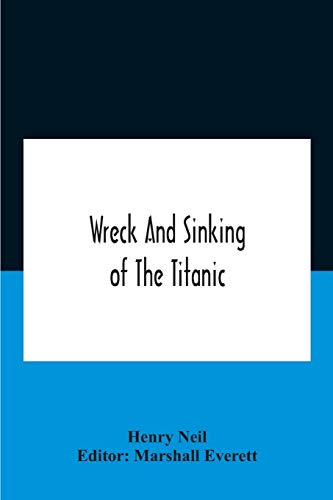 Wreck And Sinking of The Titanic

Henry Neil
Editor: Marshall Everett